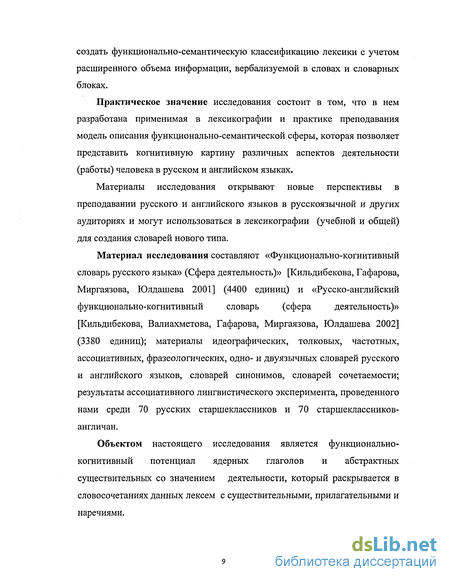 создать функционально-семантическую классификацию лексики с учетом расширенного объема информации, вербализуемой в словах и словарных блоках.

Практическое значение исследования состоит в том, что в нем разработана применимая в лексикографии и практике преподавания модель описания функционально-семантической сферы, которая позволяет представить когнитивную картину различных аспектов деятельности (работы) человека в русском и английском языках.

Материалы исследования открывают новые перспективы в преподавании русского и английского языков в русскоязычной и других аудиториях и могут использоваться в лексикографии (учебной и общей) для создания словарей нового типа.

Материал исследования составляют «Функционально-когнитивный словарь русского языка» (Сфера деятельность)» [Кильдибекова, Гафарова, Миргаязова, Юлдашева 2001] (4400 единиц) и «Русско-английский функционально-когнитивный словарь (сфера деятельность)» [Кильдибекова, Валиахметова, Гафарова, Миргаязова, Юлдашева 2002] (3380 единиц); материалы идеографических, толковых, частотных, ассоциативных, фразеологических, одно- и двуязычных словарей русского и английского языков, словарей синонимов, словарей сочетаемости; результаты ассоциативного лингвистического эксперимента, проведенного нами среди 70 русских старшеклассников и 70 старшеклассников-англичан.

Объектом настоящего исследования является функционально-когнитивный потенциал ядерных глаголов и абстрактных существительных со значением деятельности, который раскрывается в словосочетаниях данных лексем с существительными, прилагательными и наречиями.

9

dsLib.net
библиотека диссертаций